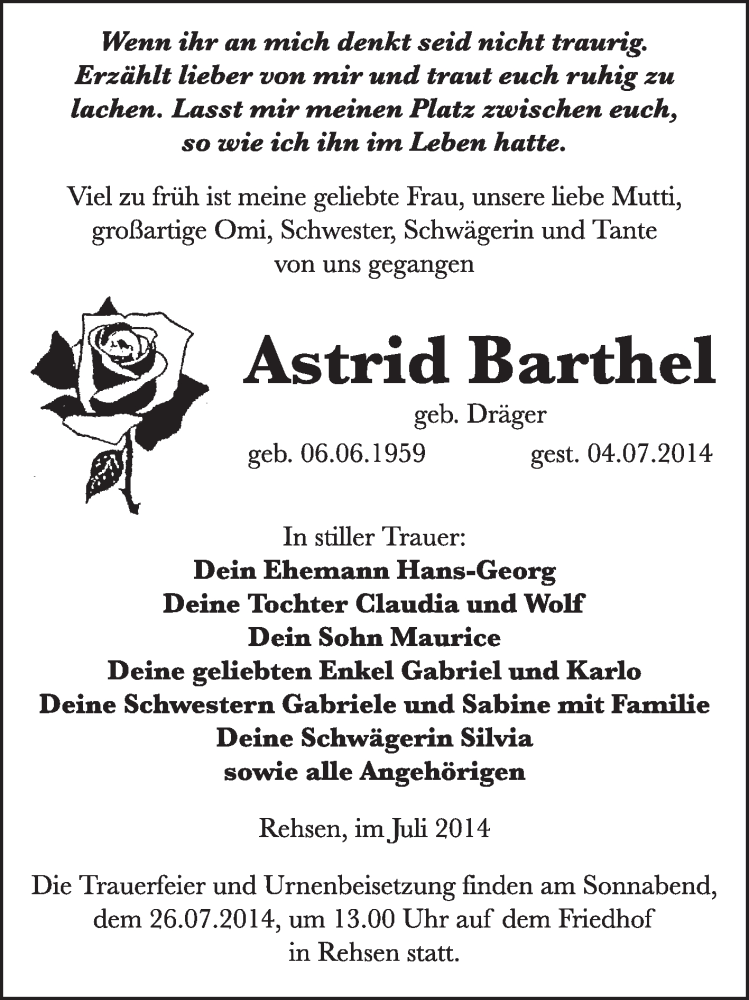 Wenn ihr an mich denkt seid nicht traurig. Erzählt lieber von mir und traut euch ruhig zu lachen. Lasst mir meinen Platz zwischen euch, so wie ich ihn im Leben hatte.

Viel zu früh ist meine geliebte Frau, unsere liebe Mutti, großartige Omi, Schwester, Schwägerin und Tante von uns gegangen

Astrid Barthel

geb. Dräger

geb. 06.06.1959 gest. 04.07.2014

In stiller Trauer:
Dein Ehemann Hans-Georg
Deine Tochter Claudia und Wolf
Dein Sohn Maurice
Deine geliebten Enkel Gabriel und Karlo
Deine Schwestern Gabriele und Sabine mit Familie
Deine Schwägerin Silvia
sowie alle Angehörigen

Rehsen, im Juli 2014

Die Trauerfeier und Urnenbeisetzung finden am Sonnabend, dem 26.07.2014, um 13.00 Uhr auf dem Friedhof in Rehsen statt.